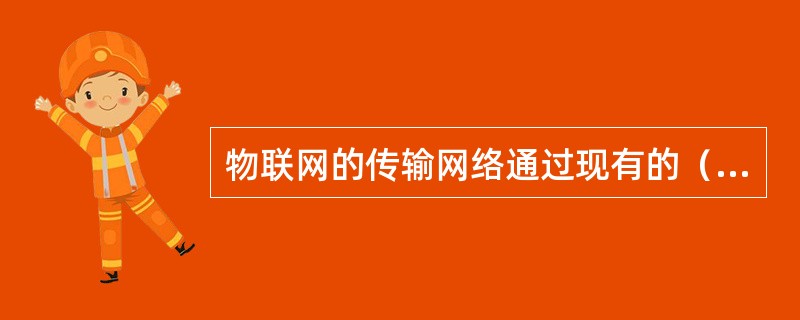 物联网的传输网络通过现有的（...